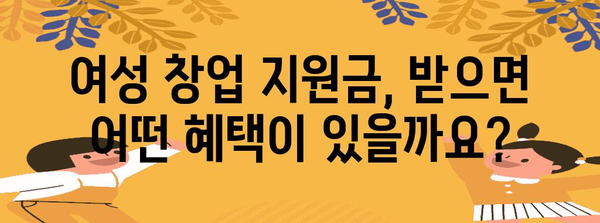 여성 창업 지원금, 받으면 어떤 혜택이 있을까요?